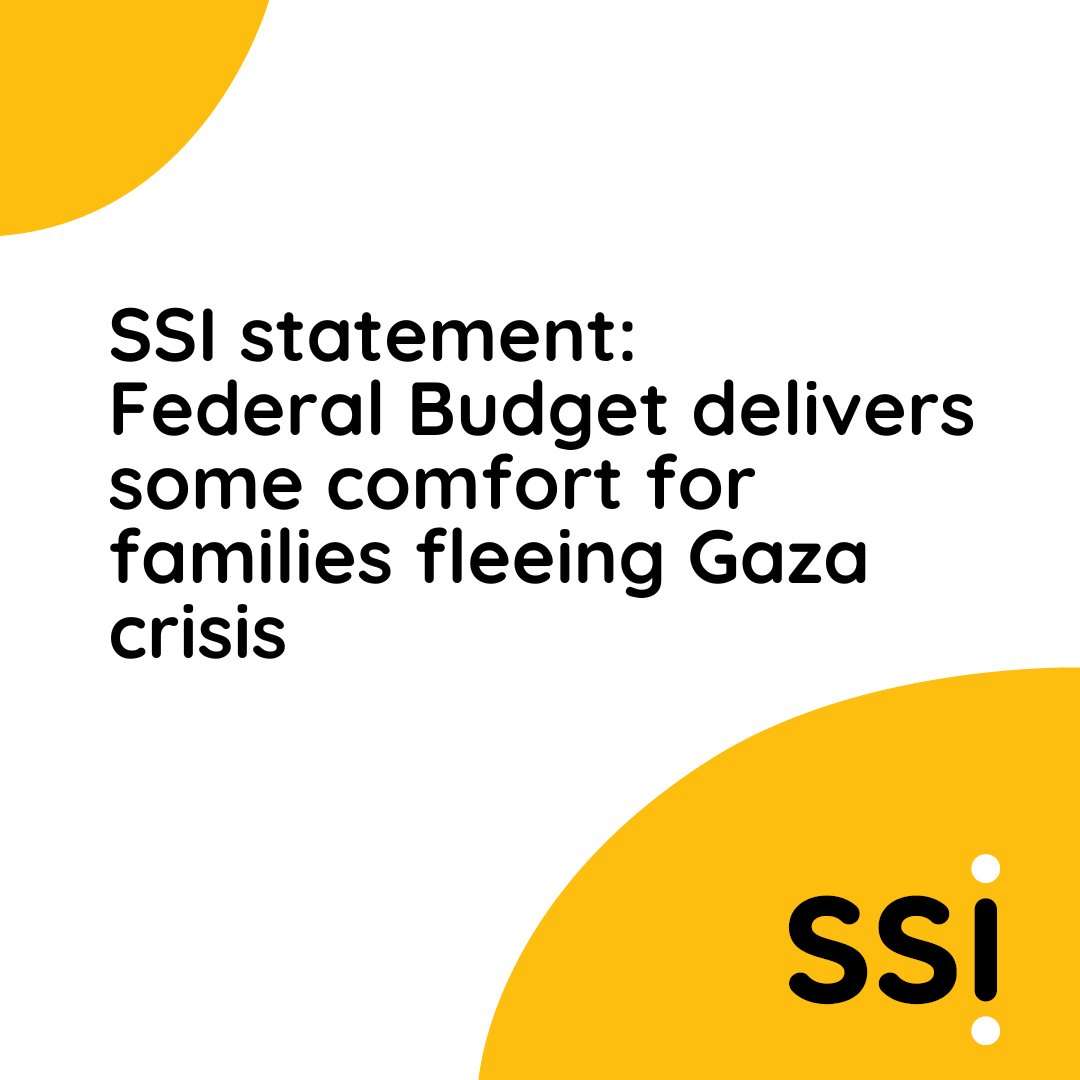 SSI statement: Federal Budget delivers some comfort for families fleeing Gaza crisis

SSI